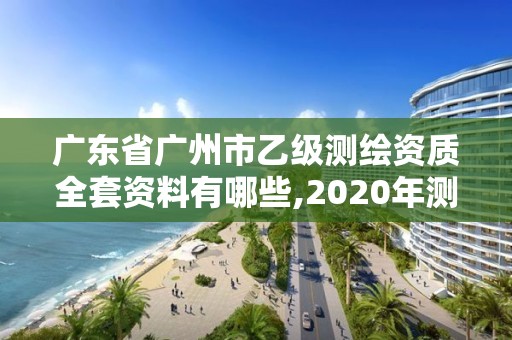 广东省广州市乙级测绘资质全套资料有哪些,2020年测